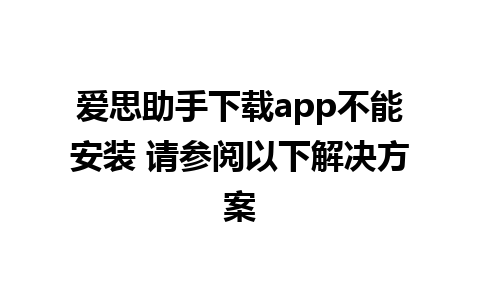 爱思助手下载app不能安装 请参阅以下解决方案